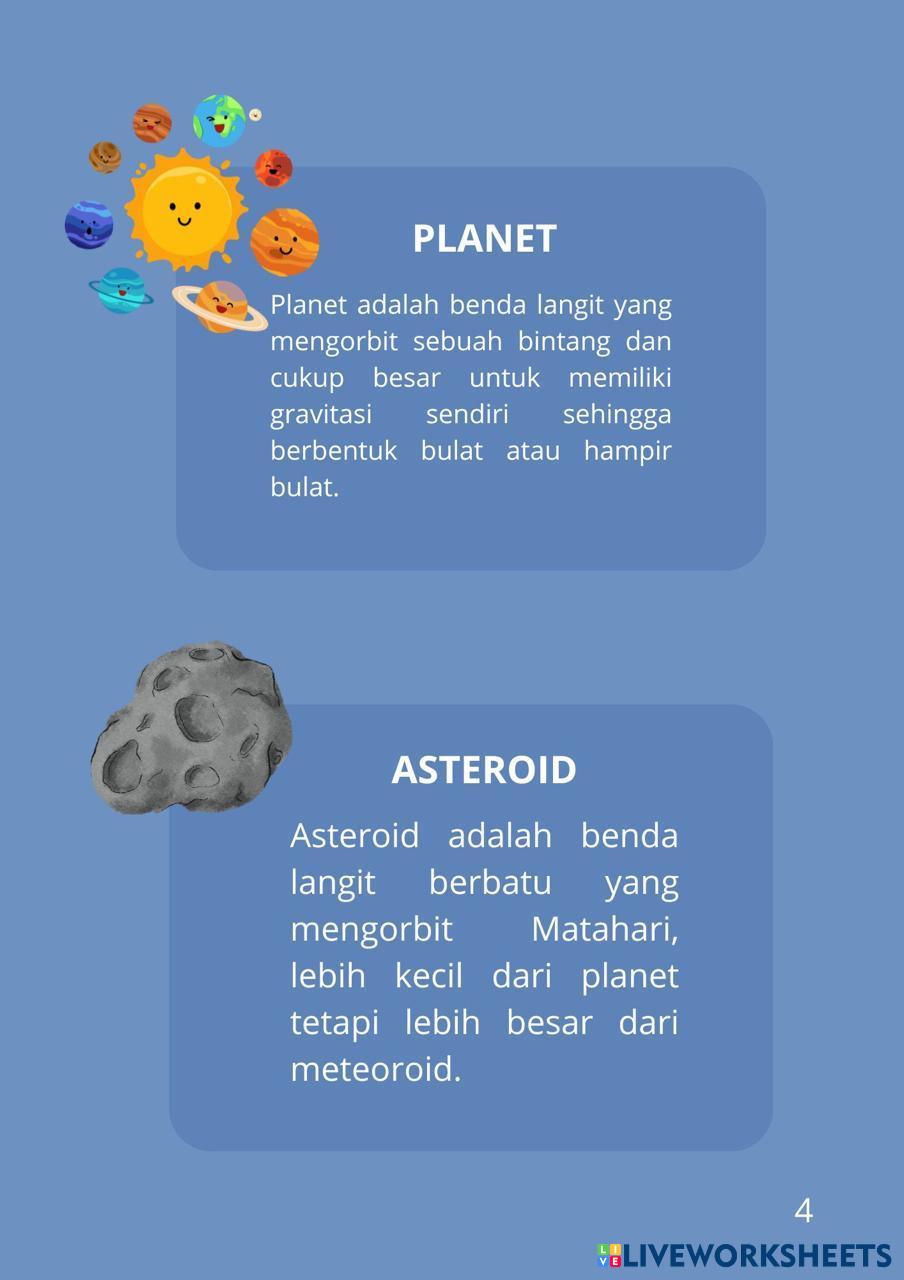 PLANET

Planet adalah benda langit yang mengorbit sebuah bintang dan cukup besar untuk memiliki gravitasi sendiri sehingga berbentuk bulat atau hampir bulat.

ASTEROID

Asteroid adalah benda langit berbatu yang mengorbit Matahari, lebih kecil dari planet tetapi lebih besar dari meteoroid.

4

LIVEWORKSHEETS